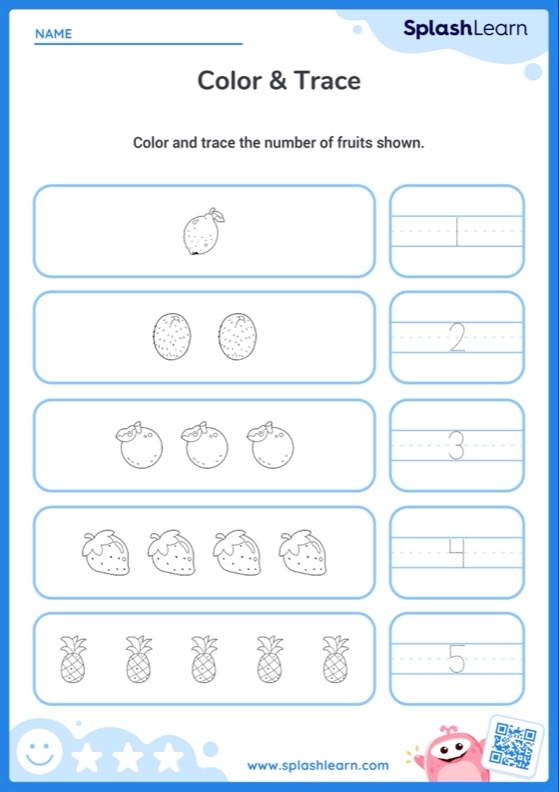 NAME

SplashLearn

Color & Trace

Color and trace the number of fruits shown.

1

2

3

4

5

www.splashlearn.com